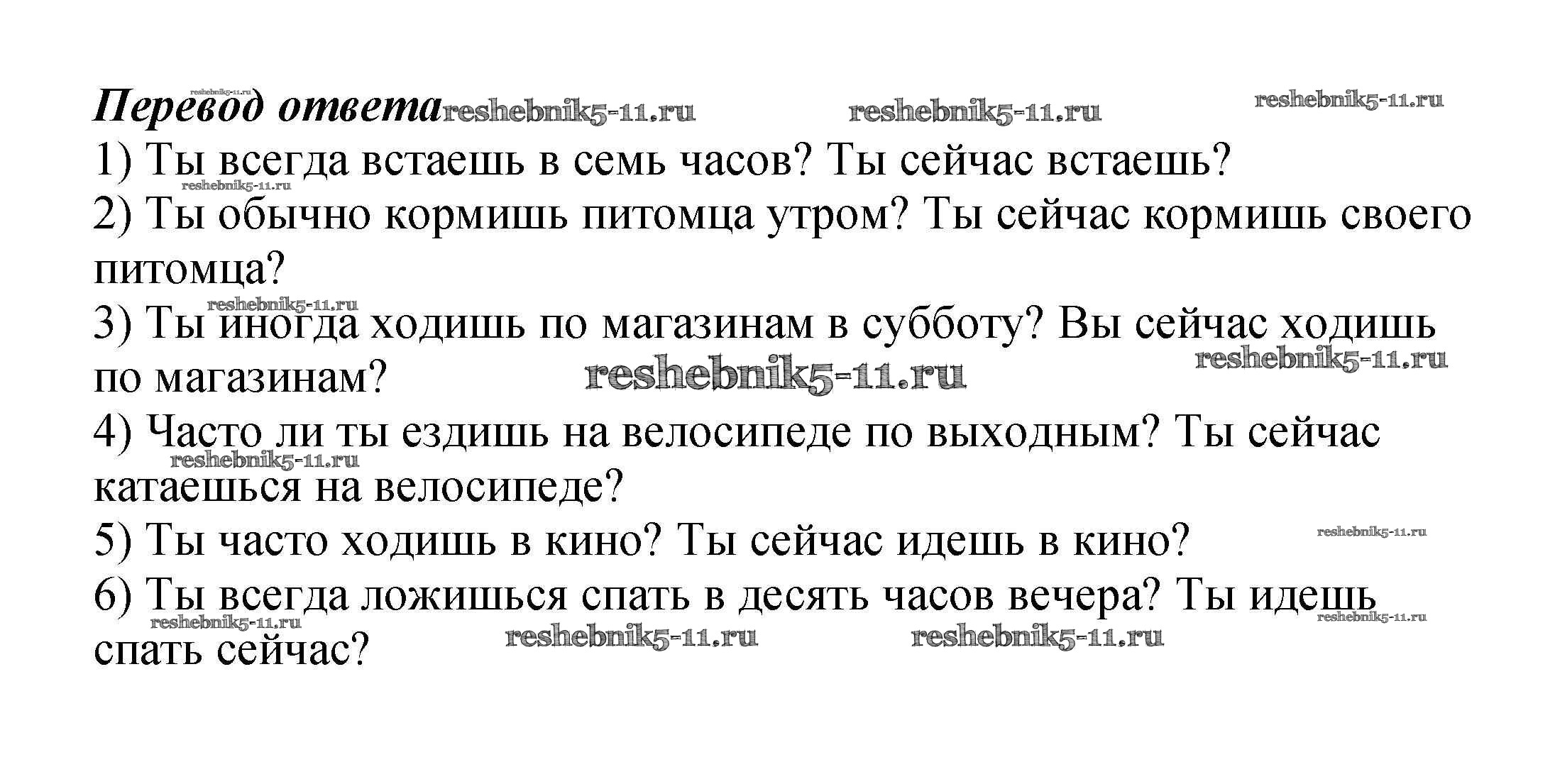 Перевод ответа

1) Ты всегда встаешь в семь часов? Ты сейчас встаешь?

2) Ты обычно кормишь питомца утром? Ты сейчас кормишь своего питомца?

3) Ты иногда ходишь по магазинам в субботу? Вы сейчас ходишь по магазинам?

4) Часто ли ты ездишь на велосипеде по выходным? Ты сейчас катаешься на велосипеде?

5) Ты часто ходишь в кино? Ты сейчас идешь в кино?

6) Ты всегда ложишься спать в десять часов вечера? Ты идешь спать сейчас?

reshebnik5-11.ru